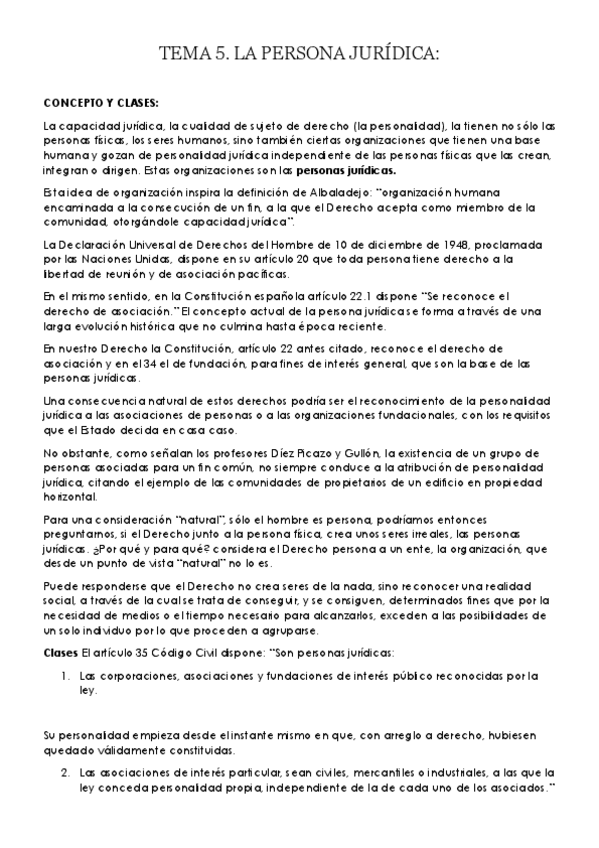 TEMA 5. LA PERSONA JURÍDICA:

CONCEPTO Y CLASES:

La capacidad jurídica, la cualidad de sujeto de derecho (la personalidad), la tienen no sólo las personas físicas, los seres humanos, sino también ciertas organizaciones que tienen una base humana y gozan de personalidad jurídica independiente de las personas físicas que las crean, integran o dirigen. Estas organizaciones son las personas jurídicas.

Esta idea de organización inspira la definición de Albaladejo: "organización humana encaminada a la consecución de un fin, a la que el Derecho acepta como miembro de la comunidad, otorgándole capacidad jurídica".

La Declaración Universal de Derechos del Hombre de 10 de diciembre de 1948, proclamada por las Naciones Unidas, dispone en su artículo 20 que toda persona tiene derecho a la libertad de reunión y de asociación pacíficas.

En el mismo sentido, en la Constitución española artículo 22.1 dispone "Se reconoce el derecho de asociación." El concepto actual de la persona jurídica se forma a través de una larga evolución histórica que no culmina hasta época reciente.

En nuestro Derecho la Constitución, artículo 22 antes citado, reconoce el derecho de asociación y en el 34 el de fundación, para fines de interés general, que son la base de las personas jurídicas.

Una consecuencia natural de estos derechos podría ser el reconocimiento de la personalidad jurídica a las asociaciones de personas o a las organizaciones fundacionales, con los requisitos que el Estado decida en casa caso.

No obstante, como señalan los profesores Díez Picazo y Gullón, la existencia de un grupo de personas asociadas para un fin común, no siempre conduce a la atribución de personalidad jurídica, citando el ejemplo de las comunidades de propietarios de un edificio en propiedad horizontal.

Para una consideración "natural", sólo el hombre es persona, podríamos entonces preguntarnos, si el Derecho junto a la persona física, crea unos seres irreales, las personas jurídicas. ¿Por qué y para qué? considera el Derecho persona a un ente, la organización, que desde un punto de vista "natural" no lo es.

Puede responderse que el Derecho no crea seres de la nada, sino reconocer una realidad social, a través de la cual se trata de conseguir, y se consiguen, determinados fines que por la necesidad de medios o el tiempo necesario para alcanzarlos, exceden a las posibilidades de un solo individuo por lo que proceden a agruparse.

Clases El artículo 35 Código Civil dispone: "Son personas jurídicas:

1. Las corporaciones, asociaciones y fundaciones de interés público reconocidas por la ley.

Su personalidad empieza desde el instante mismo en que, con arreglo a derecho, hubiesen quedado válidamente constituidas.

2. Las asociaciones de interés particular, sean civiles, mercantiles o industriales, a las que la ley conceda personalidad propia, independiente de la de cada uno de los asociados."